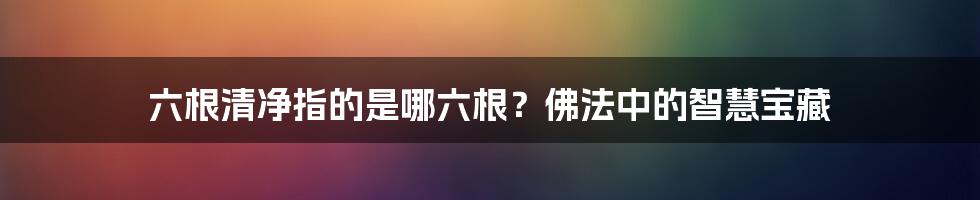 六根清净指的是哪六根？佛法中的智慧宝藏